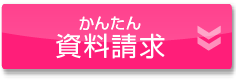 かんたん
資料請求